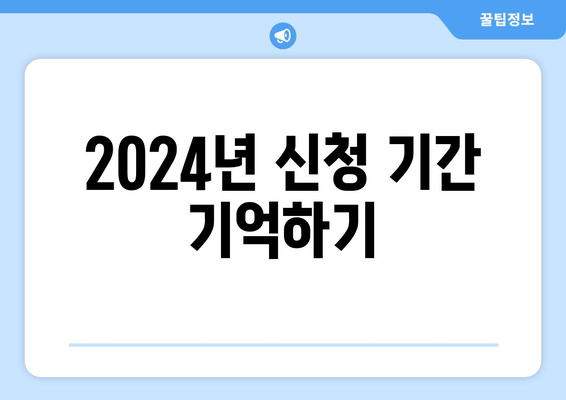 꿀팁정보

2024년 신청 기간 기억하기